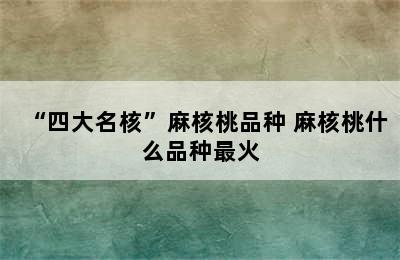 “四大名核”麻核桃品种 麻核桃什么品种最火